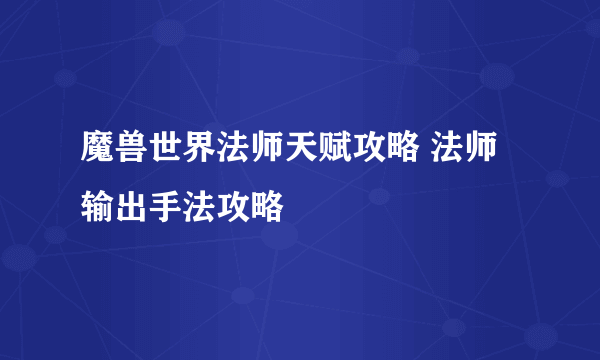 魔兽世界法师天赋攻略 法师输出手法攻略